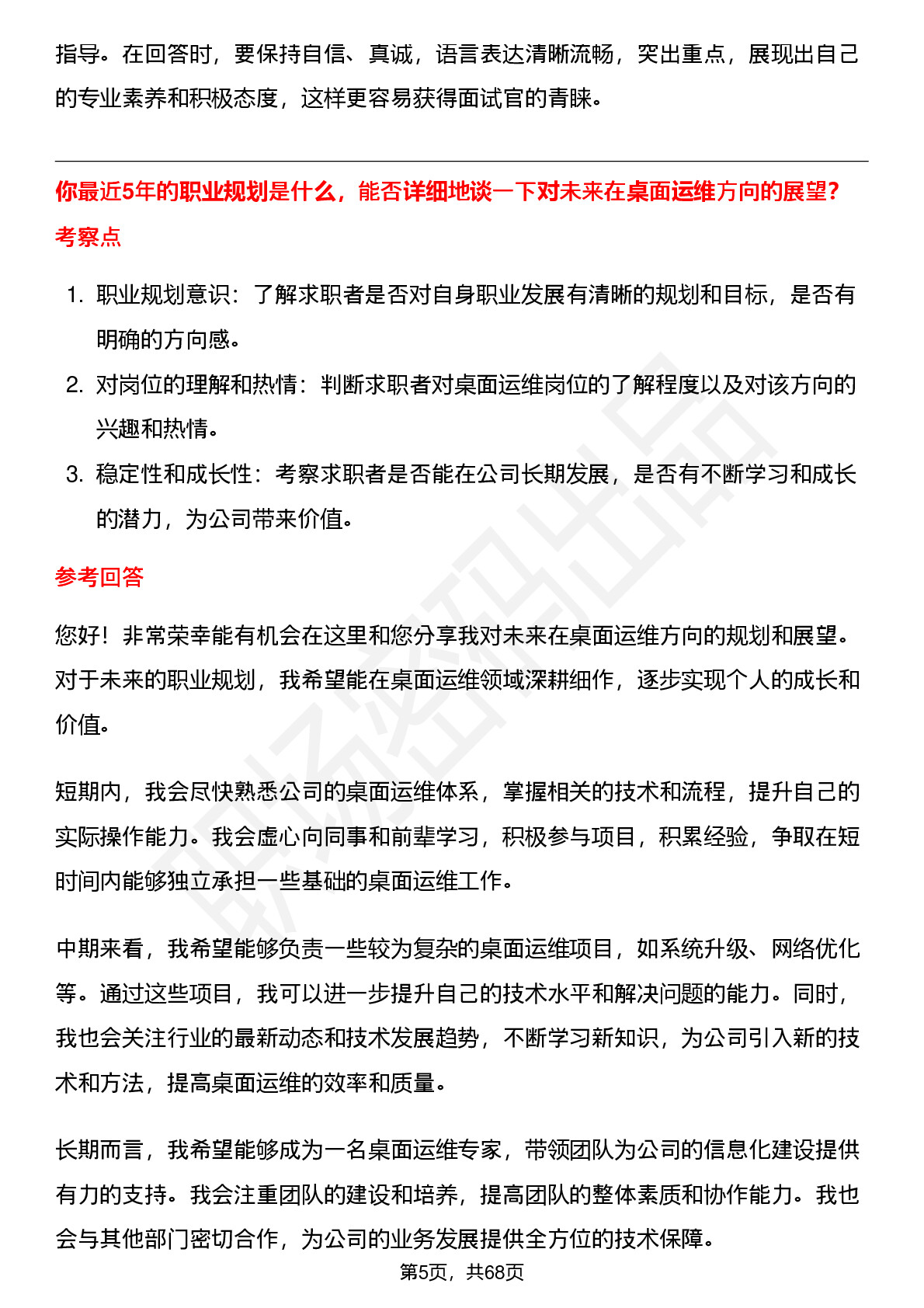 指导。在回答时，要保持自信、真诚，语言表达清晰流畅，突出重点，展现出自己的专业素养和积极态度，这样更容易获得面试官的青睐。

你最近5年的职业规划是什么，能否详细地谈一下对未来在桌面运维方向的展望?

考察点

1. 职业规划意识：了解求职者是否对自身职业发展有清晰的规划和目标，是否有明确的方向感。
2. 对岗位的理解和热情：判断求职者对桌面运维岗位的了解程度以及对该方向的兴趣和热情。
3. 稳定性和成长性：考察求职者是否能在公司长期发展，是否有不断学习和成长的潜力，为公司带来价值。

参考回答

您好！非常荣幸能有机会在这里和您分享我对未来在桌面运维方向的规划和展望。对于未来的职业规划，我希望能在桌面运维领域深耕细作，逐步实现个人的成长和价值。

短期内，我会尽快熟悉公司的桌面运维体系，掌握相关的技术和流程，提升自己的实际操作能力。我会虚心向同事和前辈学习，积极参与项目，积累经验，争取在短时间内能够独立承担一些基础的桌面运维工作。

中期来看，我希望能够负责一些较为复杂的桌面运维项目，如系统升级、网络优化等。通过这些项目，我可以进一步提升自己的技术水平和解决问题的能力。同时，我也会关注行业的最新动态和技术发展趋势，不断学习新知识，为公司引入新的技术和方法，提高桌面运维的效率和质量。

长期而言，我希望能够成为一名桌面运维专家，带领团队为公司的信息化建设提供有力的支持。我会注重团队的建设和培养，提高团队的整体素质和协作能力。我也会与其他部门密切合作，为公司的业务发展提供全方位的技术保障。

第5页，共68页